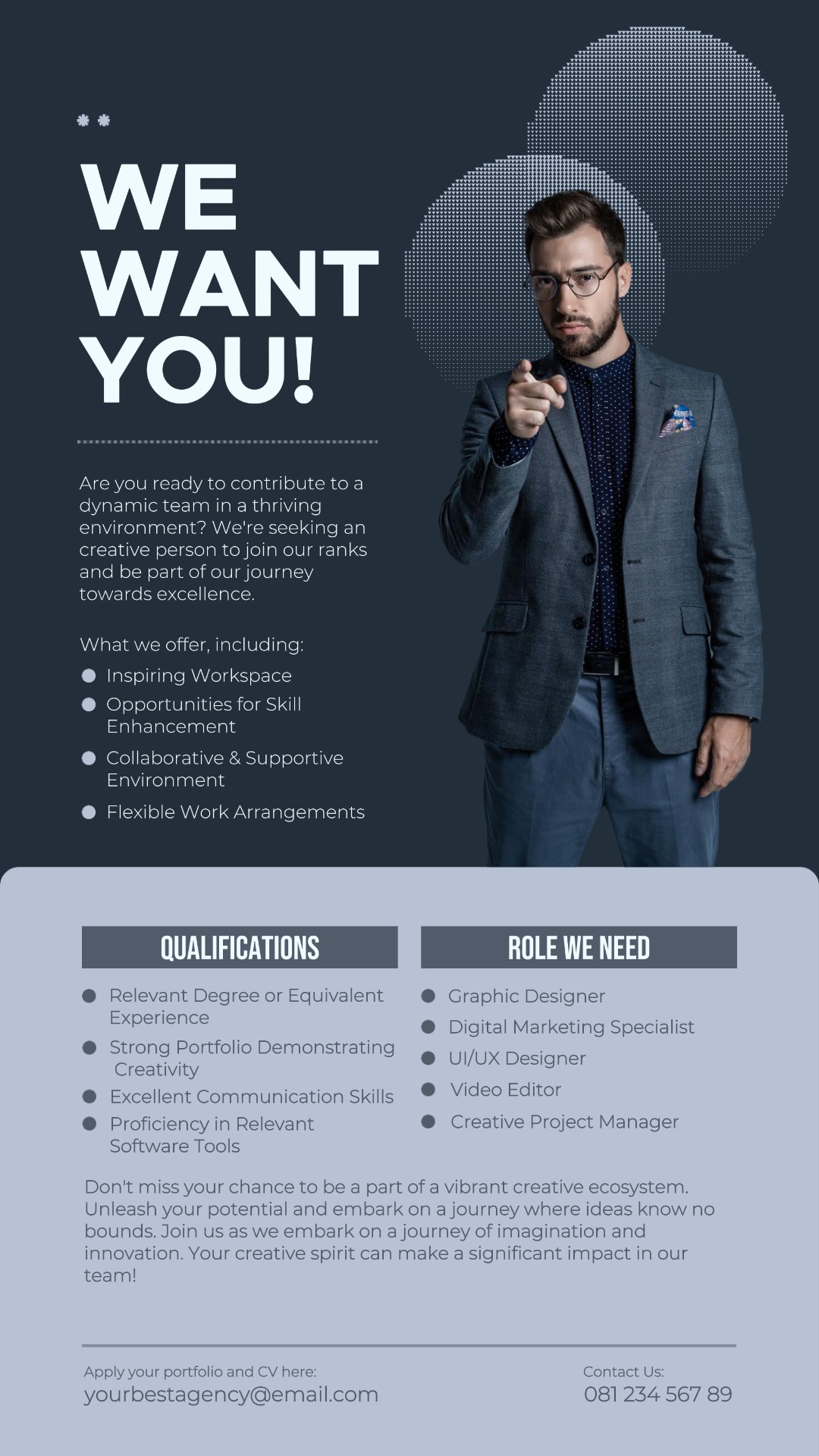 WE WANT YOU!

Are you ready to contribute to a dynamic team in a thriving environment? We're seeking an creative person to join our ranks and be part of our journey towards excellence.

What we offer, including:

• Inspiring Workspace
• Opportunities for Skill Enhancement
• Collaborative & Supportive Environment
• Flexible Work Arrangements

QUALIFICATIONS

• Relevant Degree or Equivalent Experience
• Strong Portfolio Demonstrating Creativity
• Excellent Communication Skills
• Proficiency in Relevant Software Tools

ROLE WE NEED

• Graphic Designer
• Digital Marketing Specialist
• UI/UX Designer
• Video Editor
• Creative Project Manager

Don't miss your chance to be a part of a vibrant creative ecosystem. Unleash your potential and embark on a journey where ideas know no bounds. Join us as we embark on a journey of imagination and innovation. Your creative spirit can make a significant impact in our team!

Apply your portfolio and CV here:
yourbestagency@email.com

Contact Us:
081 234 567 89